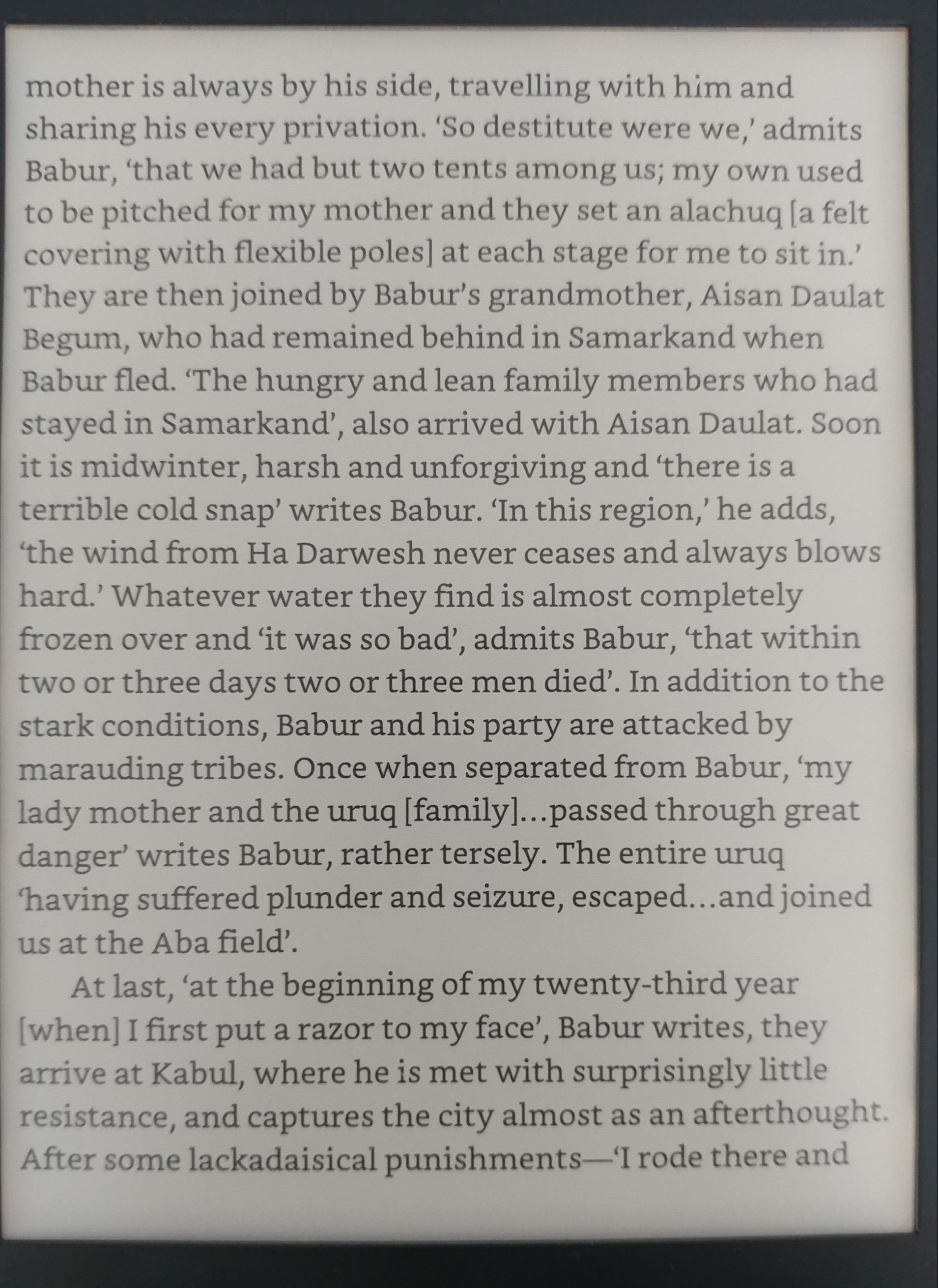 mother is always by his side, travelling with him and sharing his every privation. 'So destitute were we,' admits Babur, 'that we had but two tents among us; my own used to be pitched for my mother and they set an alachuq [a felt covering with flexible poles] at each stage for me to sit in.' They are then joined by Babur's grandmother, Aisan Daulat Begum, who had remained behind in Samarkand when Babur fled. 'The hungry and lean family members who had stayed in Samarkand', also arrived with Aisan Daulat. Soon it is midwinter, harsh and unforgiving and 'there is a terrible cold snap' writes Babur. 'In this region,' he adds, 'the wind from Ha Darwesh never ceases and always blows hard.' Whatever water they find is almost completely frozen over and 'it was so bad', admits Babur, 'that within two or three days two or three men died'. In addition to the stark conditions, Babur and his party are attacked by marauding tribes. Once when separated from Babur, 'my lady mother and the uruq [family]...passed through great danger' writes Babur, rather tersely. The entire uruq 'having suffered plunder and seizure, escaped...and joined us at the Aba field'.

At last, 'at the beginning of my twenty-third year [when] I first put a razor to my face', Babur writes, they arrive at Kabul, where he is met with surprisingly little resistance, and captures the city almost as an afterthought. After some lackadaisical punishments—'I rode there and